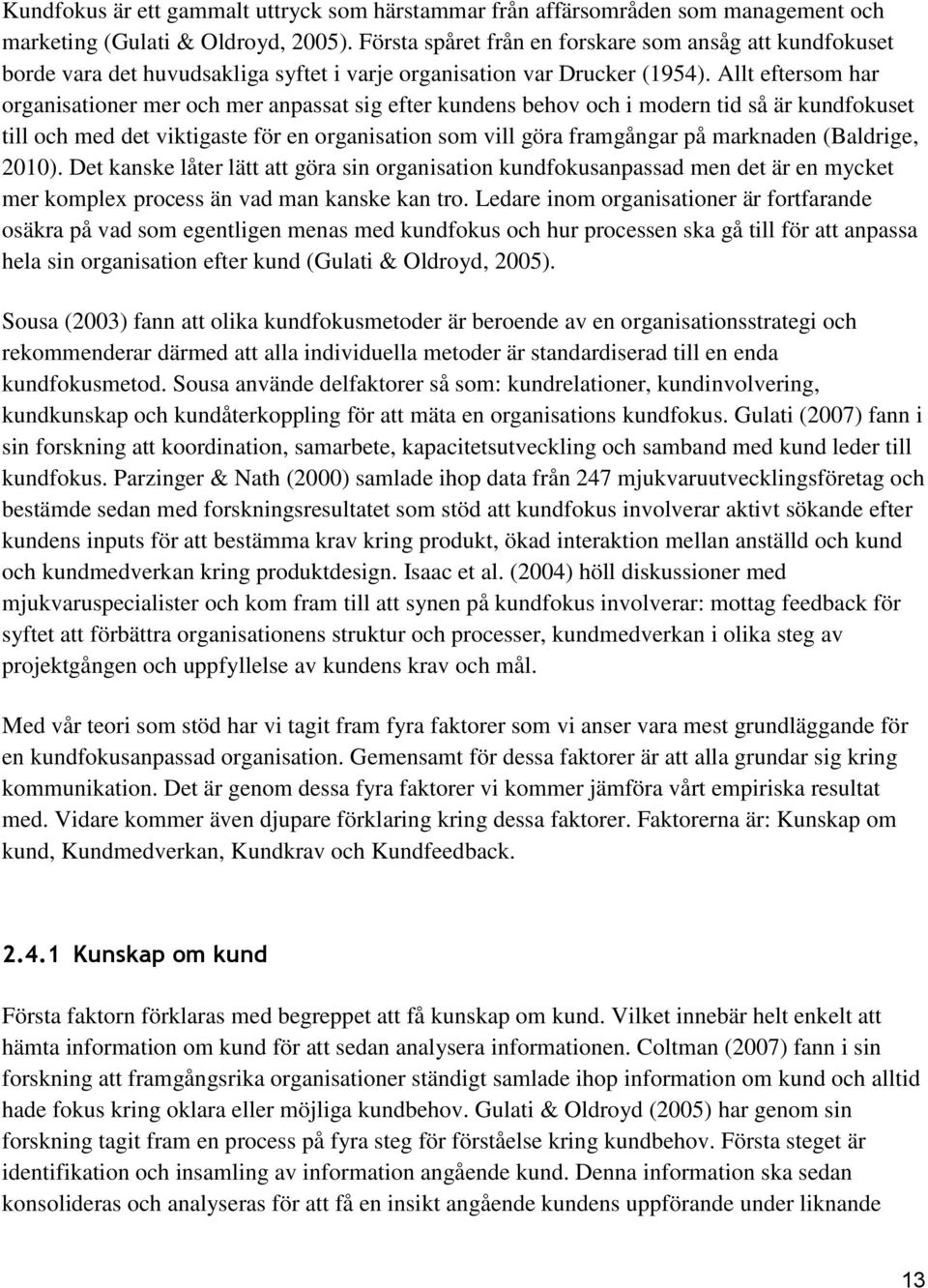 Kundfokus är ett gammalt uttryck som härstammar från affärsområden som management och marketing (Gulati & Oldroyd, 2005). Första spåret från en forskare som ansåg att kundfokuset borde vara det huvudsakliga syftet i varje organisation var Drucker (1954). Allt eftersom har organisationer mer och mer anpassat sig efter kundens behov och i modern tid så är kundfokuset till och med det viktigaste för en organisation som vill göra framgångar på marknaden (Baldrige, 2010). Det kanske låter lätt att göra sin organisation kundfokusanpassad men det är en mycket mer komplex process än vad man kanske kan tro. Ledare inom organisationer är fortfarande osäkra på vad som egentligen menas med kundfokus och hur processen ska gå till för att anpassa hela sin organisation efter kund (Gulati & Oldroyd, 2005).

Sousa (2003) fann att olika kundfokusmetoder är beroende av en organisationsstrategi och rekommenderar därmed att alla individuella metoder är standardiserad till en enda kundfokusmetod. Sousa använde delfaktorer så som: kundrelationer, kundinvolvering, kundkunskap och kundåterkoppling för att mäta en organisations kundfokus. Gulati (2007) fann i sin forskning att koordination, samarbete, kapacitetsutveckling och samband med kund leder till kundfokus. Parzinger & Nath (2000) samlade ihop data från 247 mjukvaruutvecklingsföretag och bestämde sedan med forskningsresultatet som stöd att kundfokus involverar aktivt sökande efter kundens inputs för att bestämma krav kring produkt, ökad interaktion mellan anställd och kund och kundmedverkan kring produktdesign. Isaac et al. (2004) höll diskussioner med mjukvaruspecialister och kom fram till att synen på kundfokus involverar: mottag feedback för syftet att förbättra organisationens struktur och processer, kundmedverkan i olika steg av projektgången och uppfyllelse av kundens krav och mål.

Med vår teori som stöd har vi tagit fram fyra faktorer som vi anser vara mest grundläggande för en kundfokusanpassad organisation. Gemensamt för dessa faktorer är att alla grundar sig kring kommunikation. Det är genom dessa fyra faktorer vi kommer jämföra vårt empiriska resultat med. Vidare kommer även djupare förklaring kring dessa faktorer. Faktorerna är: Kunskap om kund, Kundmedverkan, Kundkrav och Kundfeedback.

2.4.1 Kunskap om kund

Första faktorn förklaras med begreppet att få kunskap om kund. Vilket innebär helt enkelt att hämta information om kund för att sedan analysera informationen. Coltman (2007) fann i sin forskning att framgångsrika organisationer ständigt samlade ihop information om kund och alltid hade fokus kring oklara eller möjliga kundbehov. Gulati & Oldroyd (2005) har genom sin forskning tagit fram en process på fyra steg för förståelse kring kundbehov. Första steget är identifikation och insamling av information angående kund. Denna information ska sedan konsolideras och analyseras för att få en insikt angående kundens uppförande under liknande

13